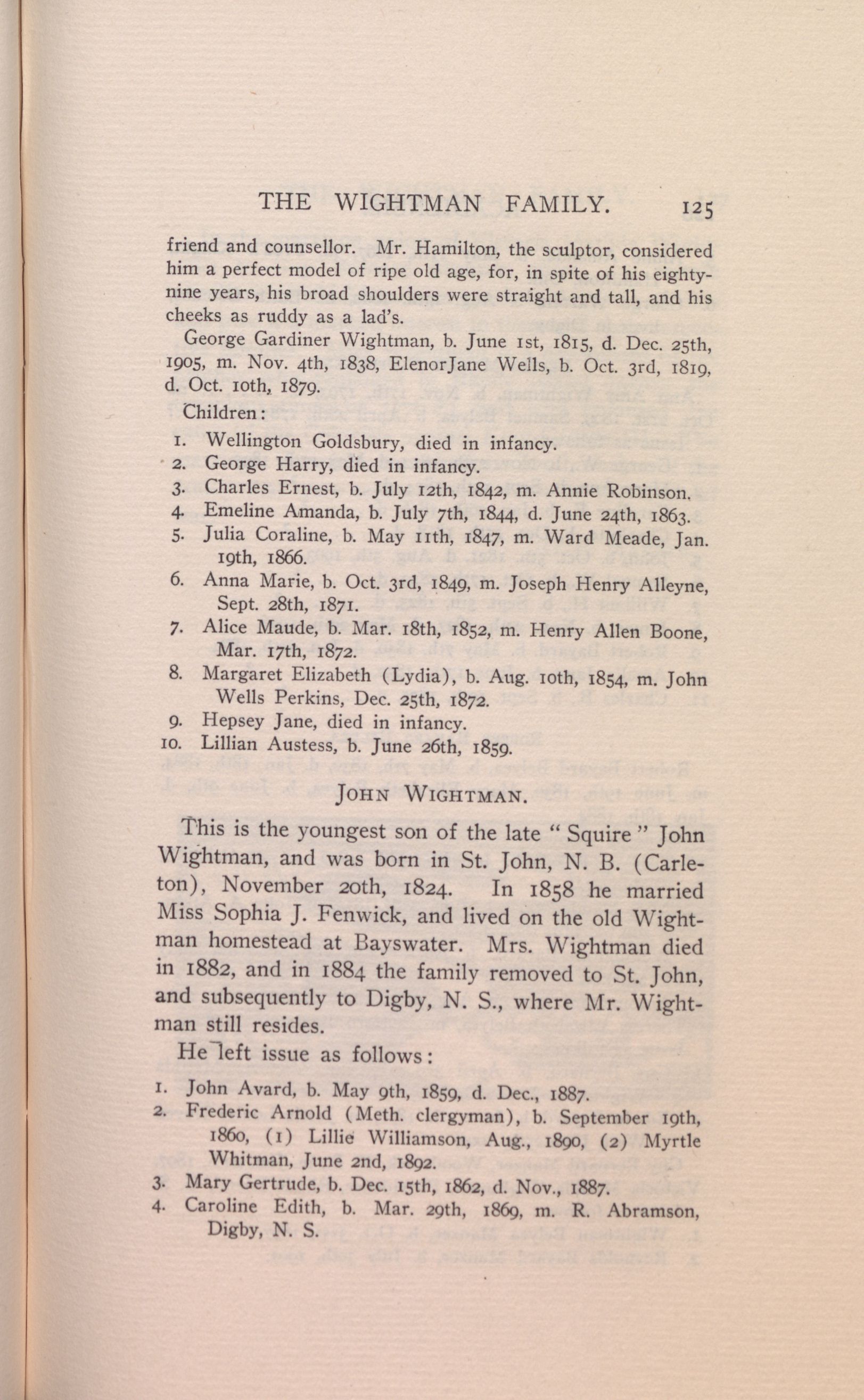 THE WIGHTMAN FAMILY. 125

friend and counsellor. Mr. Hamilton, the sculptor, considered him a perfect model of ripe old age, for, in spite of his eighty-nine years, his broad shoulders were straight and tall, and his cheeks as ruddy as a lad's.

George Gardiner Wightman, b. June 1st, 1815, d. Dec. 25th, 1905, m. Nov. 4th, 1838, ElenorJane Wells, b. Oct. 3rd, 1819, d. Oct. 10th, 1879.

Children:

1. Wellington Goldsbury, died in infancy.
2. George Harry, died in infancy.
3. Charles Ernest, b. July 12th, 1842, m. Annie Robinson.
4. Emeline Amanda, b. July 7th, 1844, d. June 24th, 1863.
5. Julia Coraline, b. May 11th, 1847, m. Ward Meade, Jan. 19th, 1866.
6. Anna Marie, b. Oct. 3rd, 1849, m. Joseph Henry Alleyne, Sept. 28th, 1871.
7. Alice Maude, b. Mar. 18th, 1852, m. Henry Allen Boone, Mar. 17th, 1872.
8. Margaret Elizabeth (Lydia), b. Aug. 10th, 1854, m. John Wells Perkins, Dec. 25th, 1872.
9. Hepsey Jane, died in infancy.
10. Lillian Austess, b. June 26th, 1859.

JOHN WIGHTMAN.

This is the youngest son of the late "Squire" John Wightman, and was born in St. John, N. B. (Carleton), November 20th, 1824. In 1858 he married Miss Sophia J. Fenwick, and lived on the old Wightman homestead at Bayswater. Mrs. Wightman died in 1882, and in 1884 the family removed to St. John, and subsequently to Digby, N. S., where Mr. Wightman still resides.

He left issue as follows:

1. John Avard, b. May 9th, 1859, d. Dec., 1887.
2. Frederic Arnold (Meth. clergyman), b. September 19th, 1860, (1) Lillie Williamson, Aug., 1890, (2) Myrtle Whitman, June 2nd, 1892.
3. Mary Gertrude, b. Dec. 15th, 1862, d. Nov., 1887.
4. Caroline Edith, b. Mar. 29th, 1869, m. R. Abramson, Digby, N. S.